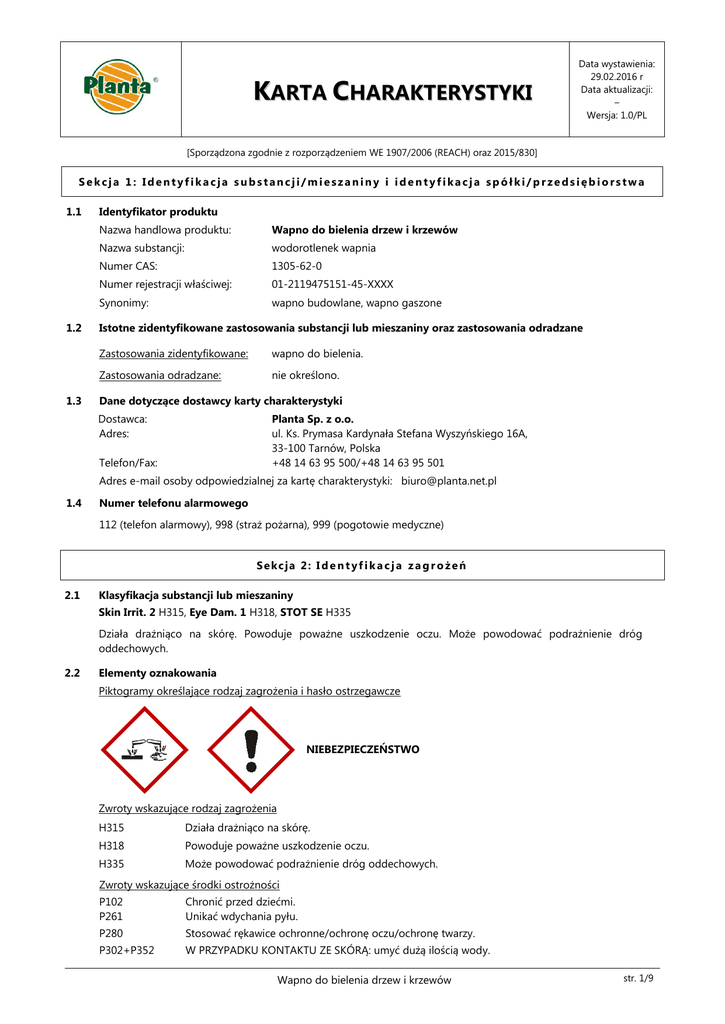 Planta®

KARTA CHARAKTERYSTYKI

Data wystawienia: 29.02.2016 r
Data aktualizacji: –
Wersja: 1.0/PL

[Sporządzona zgodnie z rozporządzeniem WE 1907/2006 (REACH) oraz 2015/830]

Sekcja 1: Identyfikacja substancji/mieszaniny i identyfikacja spółki/przedsiębiorstwa

1.1 Identyfikator produktu
Nazwa handlowa produktu: Wapno do bielenia drzew i krzewów
Nazwa substancji: wodorotlenek wapnia
Numer CAS: 1305-62-0
Numer rejestracji właściwej: 01-2119475151-45-XXXX
Synonimy: wapno budowlane, wapno gaszone

1.2 Istotne zidentyfikowane zastosowania substancji lub mieszaniny oraz zastosowania odradzane
Zastosowania zidentyfikowane: wapno do bielenia.
Zastosowania odradzane: nie określono.

1.3 Dane dotyczące dostawcy karty charakterystyki
Dostawca: Planta Sp. z o.o.
Adres: ul. Ks. Prymasa Kardynała Stefana Wyszyńskiego 16A, 33-100 Tarnów, Polska
Telefon/Fax: +48 14 63 95 500/+48 14 63 95 501
Adres e-mail osoby odpowiedzialnej za kartę charakterystyki: biuro@planta.net.pl

1.4 Numer telefonu alarmowego
112 (telefon alarmowy), 998 (straż pożarna), 999 (pogotowie medyczne)

Sekcja 2: Identyfikacja zagrożeń

2.1 Klasyfikacja substancji lub mieszaniny
Skin Irrit. 2 H315, Eye Dam. 1 H318, STOT SE H335
Działa drażniąco na skórę. Powoduje poważne uszkodzenie oczu. Może powodować podrażnienie dróg oddechowych.

2.2 Elementy oznakowania
Piktogramy określające rodzaj zagrożenia i hasło ostrzegawcze

NIEBEZPIECZEŃSTWO

Zwroty wskazujące rodzaj zagrożenia
H315 Działa drażniąco na skórę.
H318 Powoduje poważne uszkodzenie oczu.
H335 Może powodować podrażnienie dróg oddechowych.

Zwroty wskazujące środki ostrożności
P102 Chronić przed dziećmi.
P261 Unikać wdychania pyłu.
P280 Stosować rękawice ochronne/ochronę oczu/ochronę twarzy.
P302+P352 W PRZYPADKU KONTAKTU ZE SKÓRĄ: umyć dużą ilością wody.

Wapno do bielenia drzew i krzewów
str. 1/9